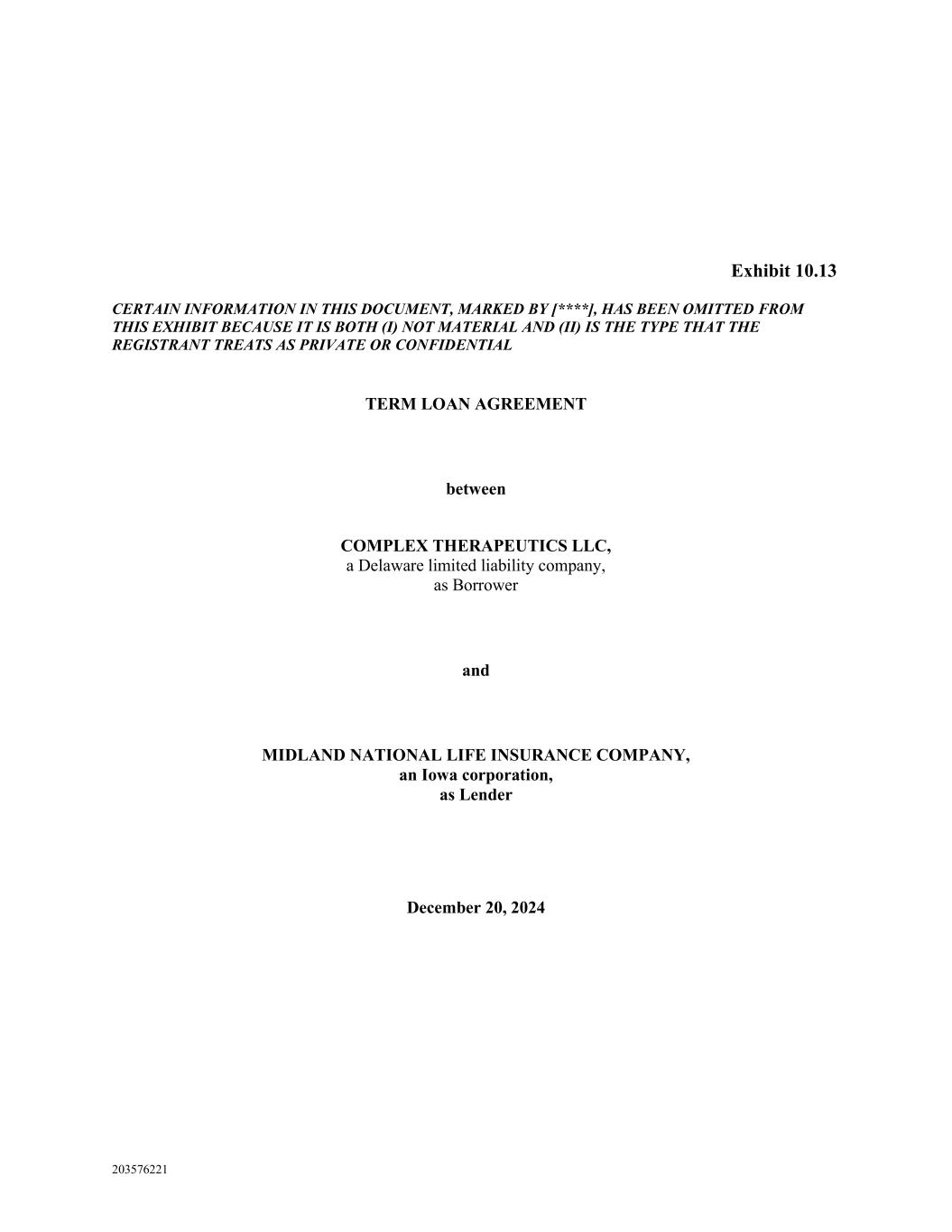 Exhibit 10.13

CERTAIN INFORMATION IN THIS DOCUMENT, MARKED BY [****], HAS BEEN OMITTED FROM THIS EXHIBIT BECAUSE IT IS BOTH (I) NOT MATERIAL AND (II) IS THE TYPE THAT THE REGISTRANT TREATS AS PRIVATE OR CONFIDENTIAL

TERM LOAN AGREEMENT

between

COMPLEX THERAPEUTICS LLC,
a Delaware limited liability company,
as Borrower

and

MIDLAND NATIONAL LIFE INSURANCE COMPANY,
an Iowa corporation,
as Lender

December 20, 2024

203576221